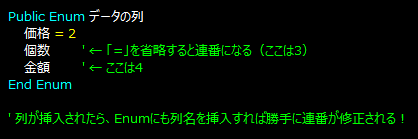 Public Enum データの列
    価格 = 2
    個数        ' ← 「=」を省略すると連番になる（ここは3）
    金額        ' ← ここは4
End Enum

' 列が挿入されたら、Enumにも列名を挿入すれば勝手に連番が修正される！